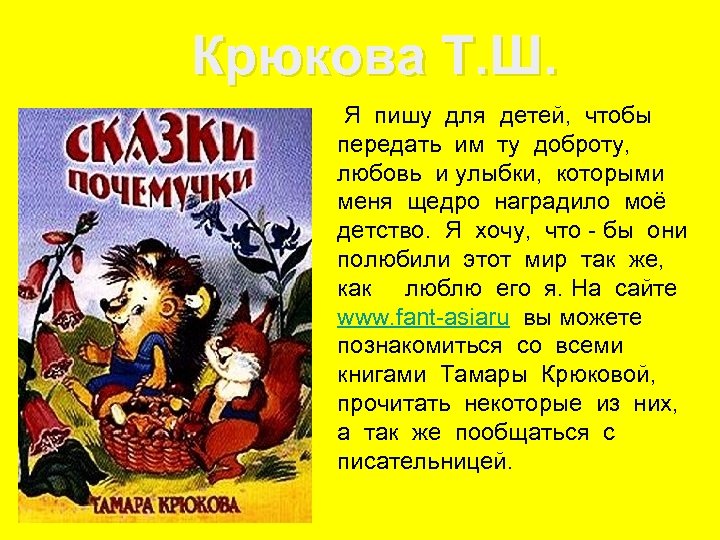 Крюкова Т.Ш.

СКАЗКИ ПОЧЕМУЧКИ

ТАМАРА КРЮКОВА

Я пишу для детей, чтобы передать им ту доброту, любовь и улыбки, которыми меня щедро наградило моё детство. Я хочу, что - бы они полюбили этот мир так же, как люблю его я. На сайте www.fant-asiaru вы можете познакомиться со всеми книгами Тамары Крюковой, прочитать некоторые из них, а так же пообщаться с писательницей.